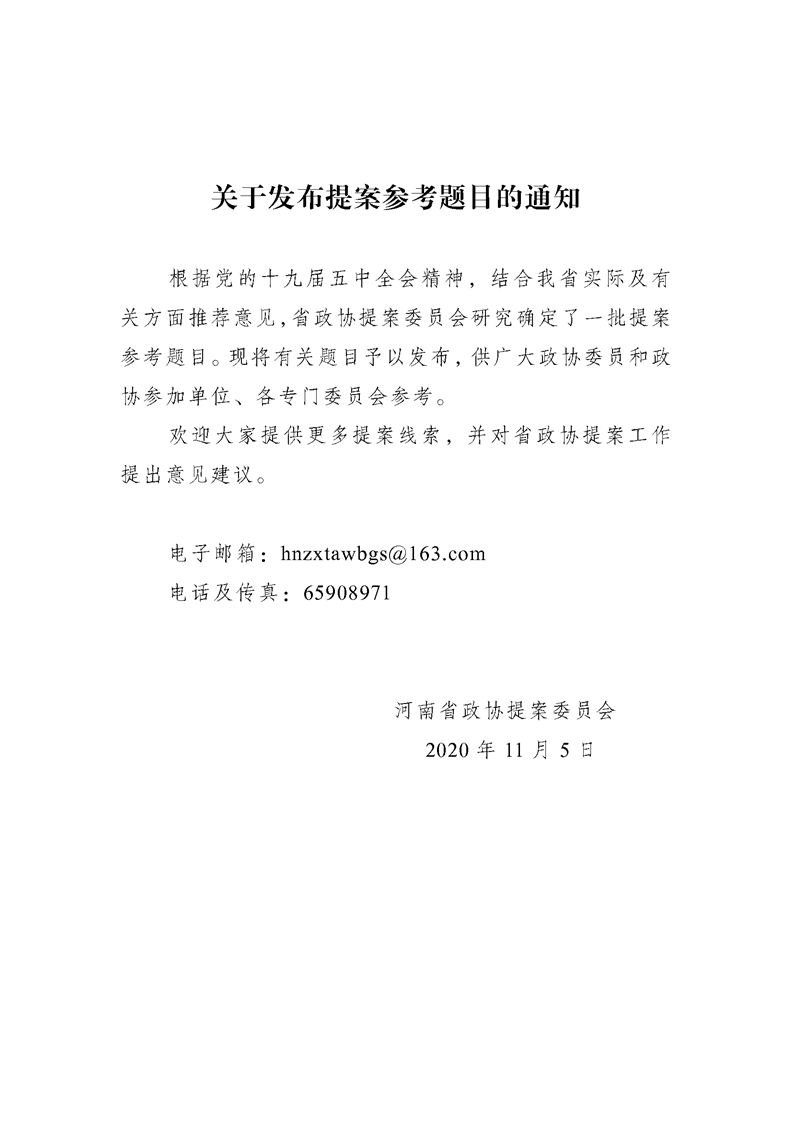 关于发布提案参考题目的通知

根据党的十九届五中全会精神，结合我省实际及有关方面推荐意见，省政协提案委员会研究确定了一批提案参考题目。现将有关题目予以发布，供广大政协委员和政协参加单位、各专门委员会参考。

欢迎大家提供更多提案线索，并对省政协提案工作提出意见建议。

电子邮箱：hnzxtawbgs@163.com
电话及传真：65908971

河南省政协提案委员会
2020 年 11 月 5 日